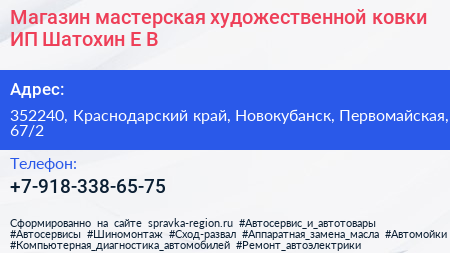 Магазин мастерская художественной ковки ИП Шатохин Е В

Адрес:

352240, Краснодарский край, Новокубанск, Первомайская, 67/2

Телефон:

+7-918-338-65-75

Сформированно на сайте spravka-region.ru #Автосервис_и_автотовары #Автосервисы #Шиномонтаж #Сход-развал #Аппаратная_замена_масла #Автомойки #Компьютерная_диагностика_автомобилей #Ремонт_автоэлектрики